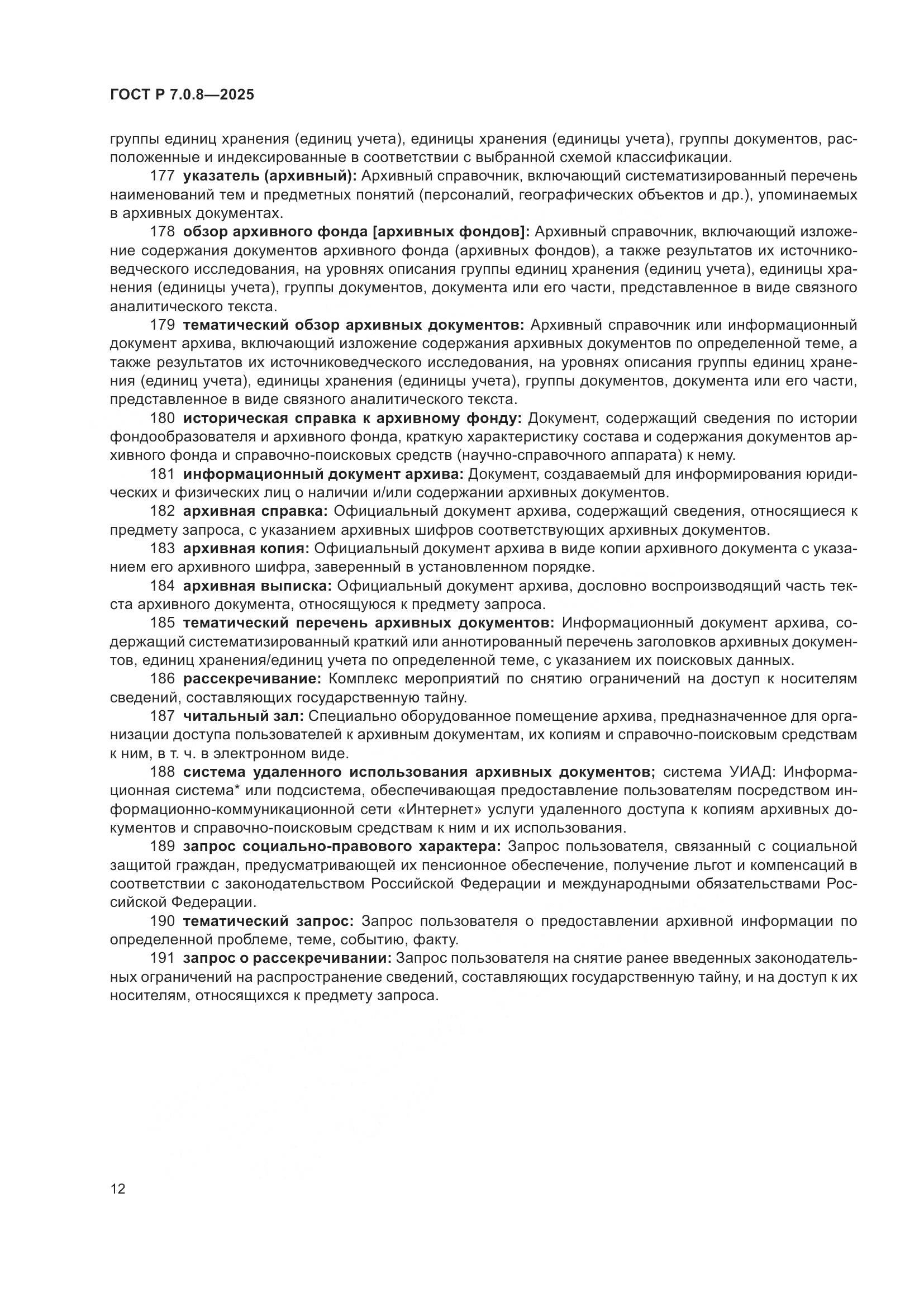 ГОСТ Р 7.0.8—2025

группы единиц хранения (единиц учета), единицы хранения (единицы учета), группы документов, расположенные и индексированные в соответствии с выбранной схемой классификации.

177 указатель (архивный): Архивный справочник, включающий систематизированный перечень наименований тем и предметных понятий (персоналий, географических объектов и др.), упоминаемых в архивных документах.

178 обзор архивного фонда [архивных фондов]: Архивный справочник, включающий изложение содержания документов архивного фонда (архивных фондов), а также результатов их источниковедческого исследования, на уровнях описания группы единиц хранения (единиц учета), единицы хранения (единицы учета), группы документов, документа или его части, представленное в виде связного аналитического текста.

179 тематический обзор архивных документов: Архивный справочник или информационный документ архива, включающий изложение содержания архивных документов по определенной теме, а также результатов их источниковедческого исследования, на уровнях описания группы единиц хранения (единиц учета), единицы хранения (единицы учета), группы документов, документа или его части, представленное в виде связного аналитического текста.

180 историческая справка к архивному фонду: Документ, содержащий сведения по истории фондообразователя и архивного фонда, краткую характеристику состава и содержания документов архивного фонда и справочно-поисковых средств (научно-справочного аппарата) к нему.

181 информационный документ архива: Документ, создаваемый для информирования юридических и физических лиц о наличии и/или содержании архивных документов.

182 архивная справка: Официальный документ архива, содержащий сведения, относящиеся к предмету запроса, с указанием архивных шифров соответствующих архивных документов.

183 архивная копия: Официальный документ архива в виде копии архивного документа с указанием его архивного шифра, заверенный в установленном порядке.

184 архивная выписка: Официальный документ архива, дословно воспроизводящий часть текста архивного документа, относящуюся к предмету запроса.

185 тематический перечень архивных документов: Информационный документ архива, содержащий систематизированный краткий или аннотированный перечень заголовков архивных документов, единиц хранения/единиц учета по определенной теме, с указанием их поисковых данных.

186 рассекречивание: Комплекс мероприятий по снятию ограничений на доступ к носителям сведений, составляющих государственную тайну.

187 читальный зал: Специально оборудованное помещение архива, предназначенное для организации доступа пользователей к архивным документам, их копиям и справочно-поисковым средствам к ним, в т. ч. в электронном виде.

188 система удаленного использования архивных документов; система УИАД: Информационная система* или подсистема, обеспечивающая предоставление пользователям посредством информационно-коммуникационной сети «Интернет» услуги удаленного доступа к копиям архивных документов и справочно-поисковым средствам к ним и их использования.

189 запрос социально-правового характера: Запрос пользователя, связанный с социальной защитой граждан, предусматривающей их пенсионное обеспечение, получение льгот и компенсаций в соответствии с законодательством Российской Федерации и международными обязательствами Российской Федерации.

190 тематический запрос: Запрос пользователя о предоставлении архивной информации по определенной проблеме, теме, событию, факту.

191 запрос о рассекречивании: Запрос пользователя на снятие ранее введенных законодательных ограничений на распространение сведений, составляющих государственную тайну, и на доступ к их носителям, относящихся к предмету запроса.

12